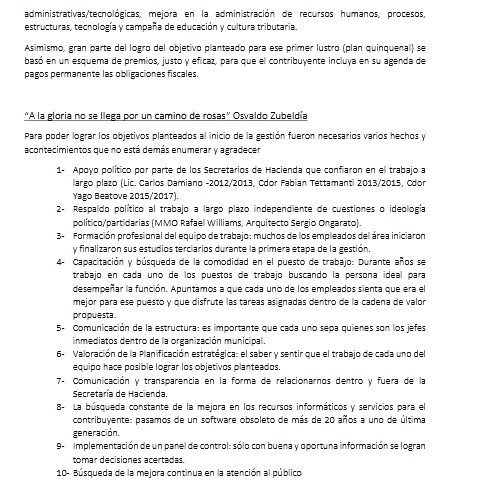 administrativas/tecnológicas, mejora en la administración de recursos humanos, procesos, estructuras, tecnología y campaña de educación y cultura tributaria.

Asimismo, gran parte del logro del objetivo planteado para ese primer lustro (plan quinquenal) se basó en un esquema de premios, justo y eficaz, para que el contribuyente incluya en su agenda de pagos permanente las obligaciones fiscales.

"A la gloria no se llega por un camino de rosas" Osvaldo Zubeldía

Para poder lograr los objetivos planteados al inicio de la gestión fueron necesarios varios hechos y acontecimientos que no está demás enumerar y agradecer

1- Apoyo político por parte de los Secretarios de Hacienda que confiaron en el trabajo a largo plazo (Lic. Carlos Damiano -2012/2013, Cdor Fabian Tettamanti 2013/2015, Cdor Yago Beatove 2015/2017).
2- Respaldo político al trabajo a largo plazo independiente de cuestiones o ideología político/partidarias (MMO Rafael Williams, Arquitecto Sergio Ongarato).
3- Formación profesional del equipo de trabajo: muchos de los empleados del área iniciaron y finalizaron sus estudios terciarios durante la primera etapa de la gestión.
4- Capacitación y búsqueda de la comodidad en el puesto de trabajo: Durante años se trabajo en cada uno de los puestos de trabajo buscando la persona ideal para desempeñar la función. Apuntamos a que cada uno de los empleados sienta que era el mejor para ese puesto y que disfrute las tareas asignadas dentro de la cadena de valor propuesta.
5- Comunicación de la estructura: es importante que cada uno sepa quienes son los jefes inmediatos dentro de la organización municipal.
6- Valoración de la Planificación estratégica: el saber y sentir que el trabajo de cada uno del equipo hace posible lograr los objetivos planteados.
7- Comunicación y transparencia en la forma de relacionarnos dentro y fuera de la Secretaría de Hacienda.
8- La búsqueda constante de la mejora en los recursos informáticos y servicios para el contribuyente: pasamos de un software obsoleto de más de 20 años a uno de última generación.
9- Implementación de un panel de control: sólo con buena y oportuna información se logran tomar decisiones acertadas.
10- Búsqueda de la mejora continua en la atención al público